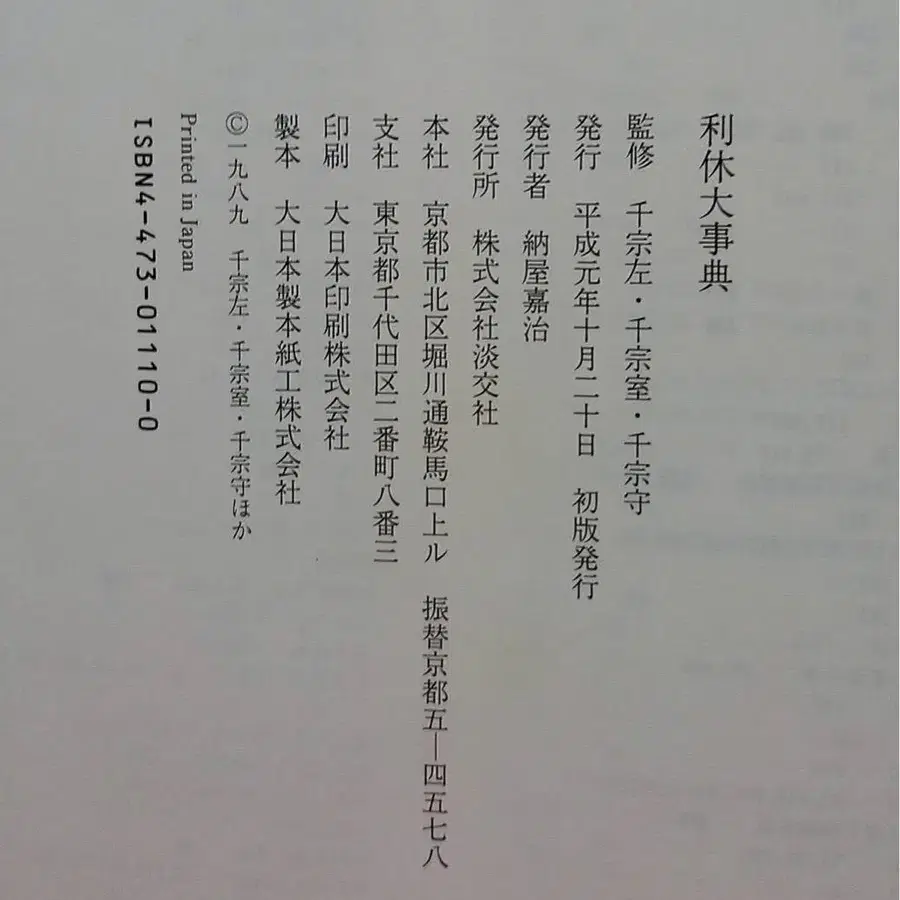 利休大事典

監修 千宗左・千宗室・千宗守

発行 平成元年十月二十日 初版発行

発行者 納屋嘉治

発行所 株式会社淡交社

本社 京都市北区堀川通鞍馬口上ル 振替京都五―四五七八

支社 東京都千代田区二番町八番三

印刷 大日本印刷株式会社

製本 大日本製本紙工株式会社

©一九八九 千宗左・千宗室・千宗守ほか

Printed in Japan

ISBN4-473-01110-0